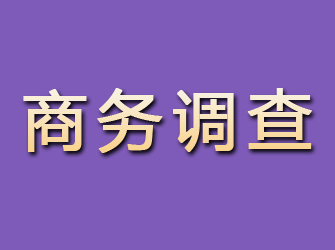 商务调查